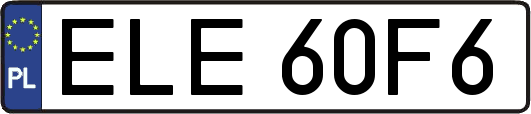 PL

ELE 60F6